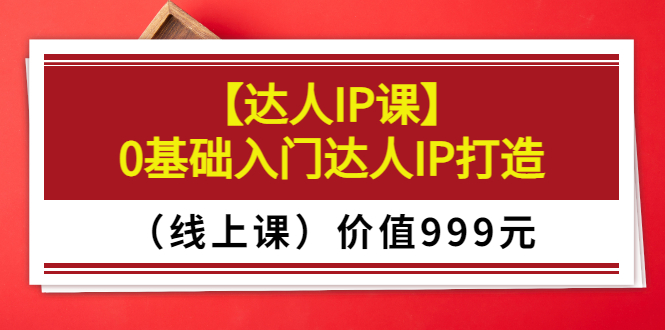 【达人IP课】
0基础入门达人IP打造

（线上课）价值999元